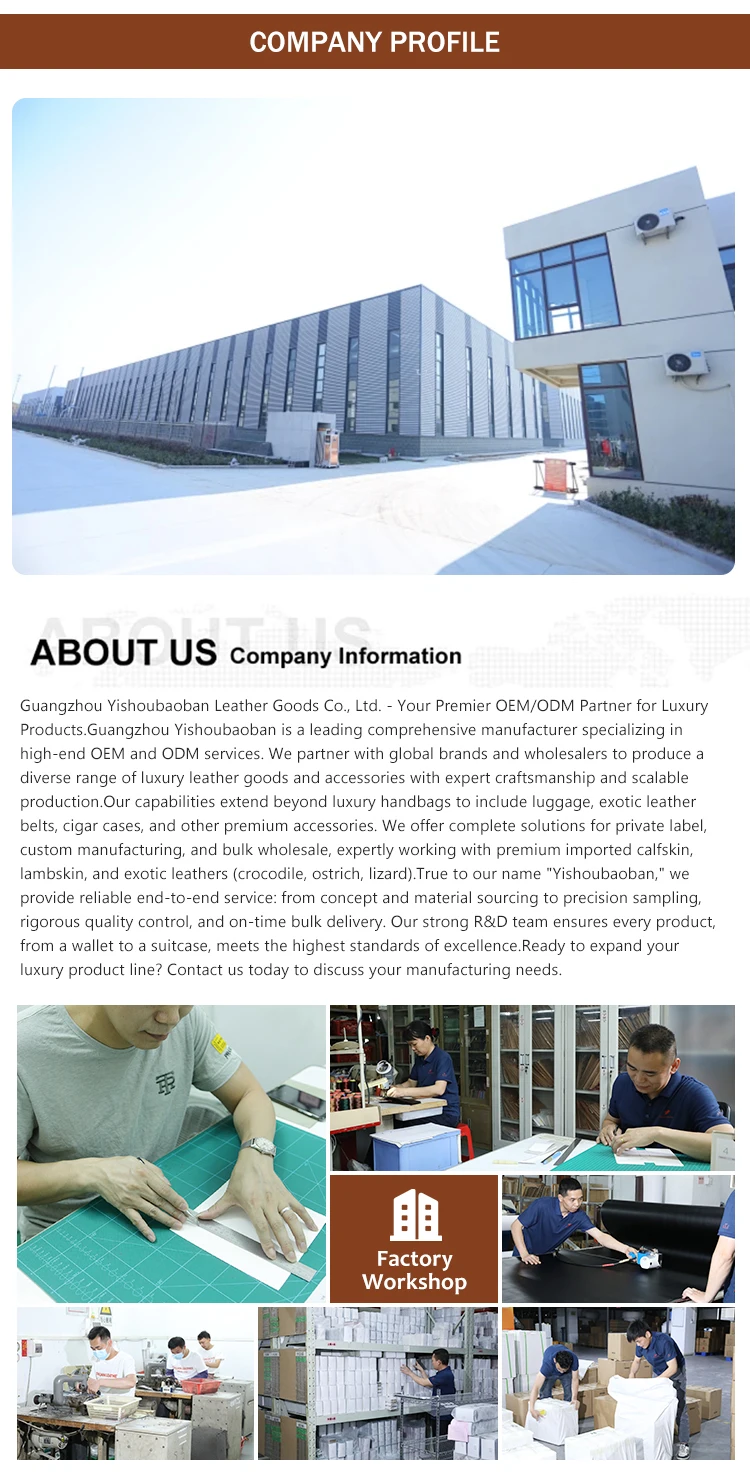 COMPANY PROFILE

ABOUT US Company Information

Guangzhou Yishoubaoban Leather Goods Co., Ltd. - Your Premier OEM/ODM Partner for Luxury Products.Guangzhou Yishoubaoban is a leading comprehensive manufacturer specializing in high-end OEM and ODM services. We partner with global brands and wholesalers to produce a diverse range of luxury leather goods and accessories with expert craftsmanship and scalable production.Our capabilities extend beyond luxury handbags to include luggage, exotic leather belts, cigar cases, and other premium accessories. We offer complete solutions for private label, custom manufacturing, and bulk wholesale, expertly working with premium imported calfskin, lambskin, and exotic leathers (crocodile, ostrich, lizard).True to our name "Yishoubaoban," we provide reliable end-to-end service: from concept and material sourcing to precision sampling, rigorous quality control, and on-time bulk delivery. Our strong R&D team ensures every product, from a wallet to a suitcase, meets the highest standards of excellence.Ready to expand your luxury product line? Contact us today to discuss your manufacturing needs.

Factory Workshop